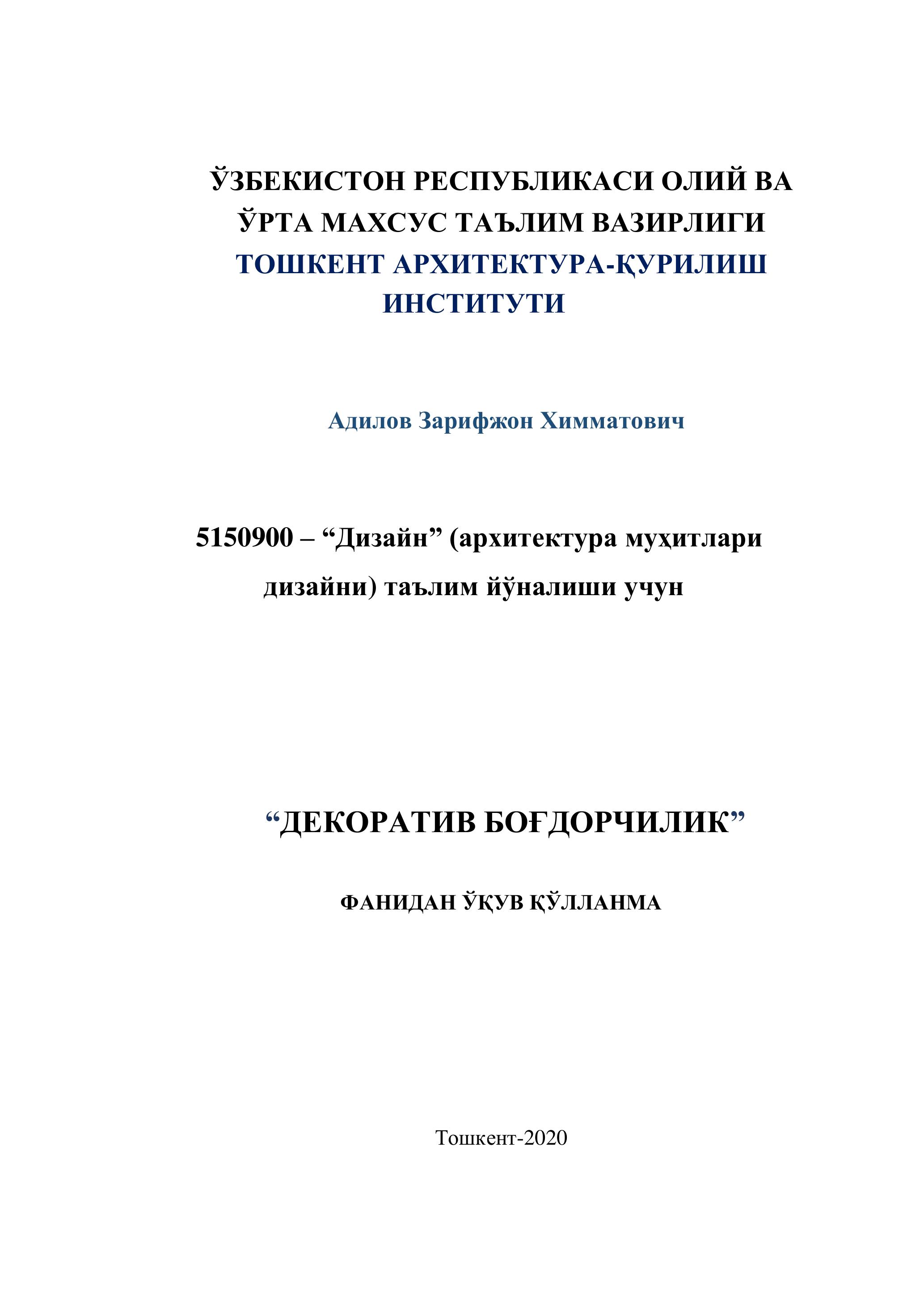 ЎЗБЕКИСТОН РЕСПУБЛИКАСИ ОЛИЙ ВА ЎРТА МАХСУС ТАЪЛИМ ВАЗИРЛИГИ
ТОШКЕНТ АРХИТЕКТУРА-ҚУРИЛИШ ИНСТИТУТИ

Адилов Зарифжон Химматович

5150900 – “Дизайн” (архитектура муҳитлари дизайни) таълим йўналиши учун

“ДЕКОРАТИВ БОҒДОРЧИЛИК”

ФАНИДАН ЎҚУВ ҚЎЛЛАНМА

Тошкент-2020